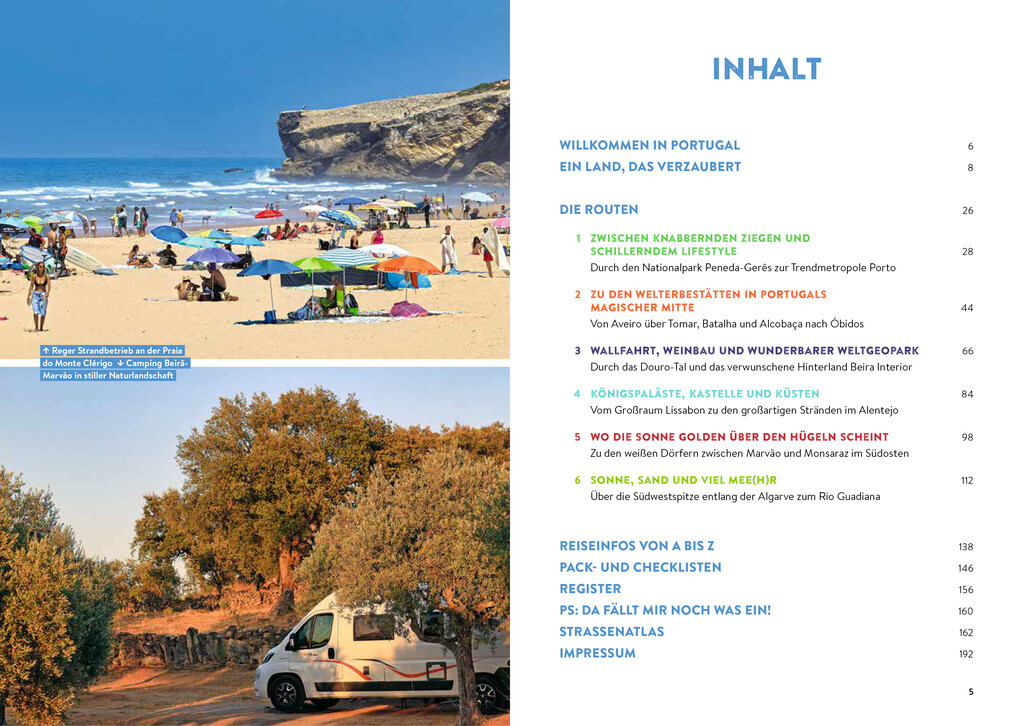 ↑ Reger Strandbetrieb an der Praia do Monte Clérigo ↓ Camping Beirã-Marvão in stiller Naturlandschaft

INHALT

WILLKOMMEN IN PORTUGAL 6
EIN LAND, DAS VERZAUBERT 8

DIE ROUTEN 26

1 ZWISCHEN KNABBERNDEN ZIEGEN UND SCHILLERNDEM LIFESTYLE 28
Durch den Nationalpark Peneda-Gerês zur Trendmetropole Porto

2 ZU DEN WELTERBESTÄTTEN IN PORTUGALS MAGISCHER MITTE 44
Von Aveiro über Tomar, Batalha und Alcobaça nach Óbidos

3 WALLFAHRT, WEINBAU UND WUNDERBARER WELTGEOPARK 66
Durch das Douro-Tal und das verwunschene Hinterland Beira Interior

4 KÖNIGSPALÄSTE, KASTELLE UND KÜSTEN 84
Vom Großraum Lissabon zu den großartigen Stränden im Alentejo

5 WO DIE SONNE GOLDEN ÜBER DEN HÜGELN SCHEINT 98
Zu den weißen Dörfern zwischen Marvão und Monsaraz im Südosten

6 SONNE, SAND UND VIEL MEE(H)R 112
Über die Südwestspitze entlang der Algarve zum Rio Guadiana

REISEINFOS VON A BIS Z 138
PACK- UND CHECKLISTEN 146
REGISTER 156
PS: DA FÄLLT MIR NOCH WAS EIN! 160
STRASSENATLAS 162
IMPRESSUM 192

5